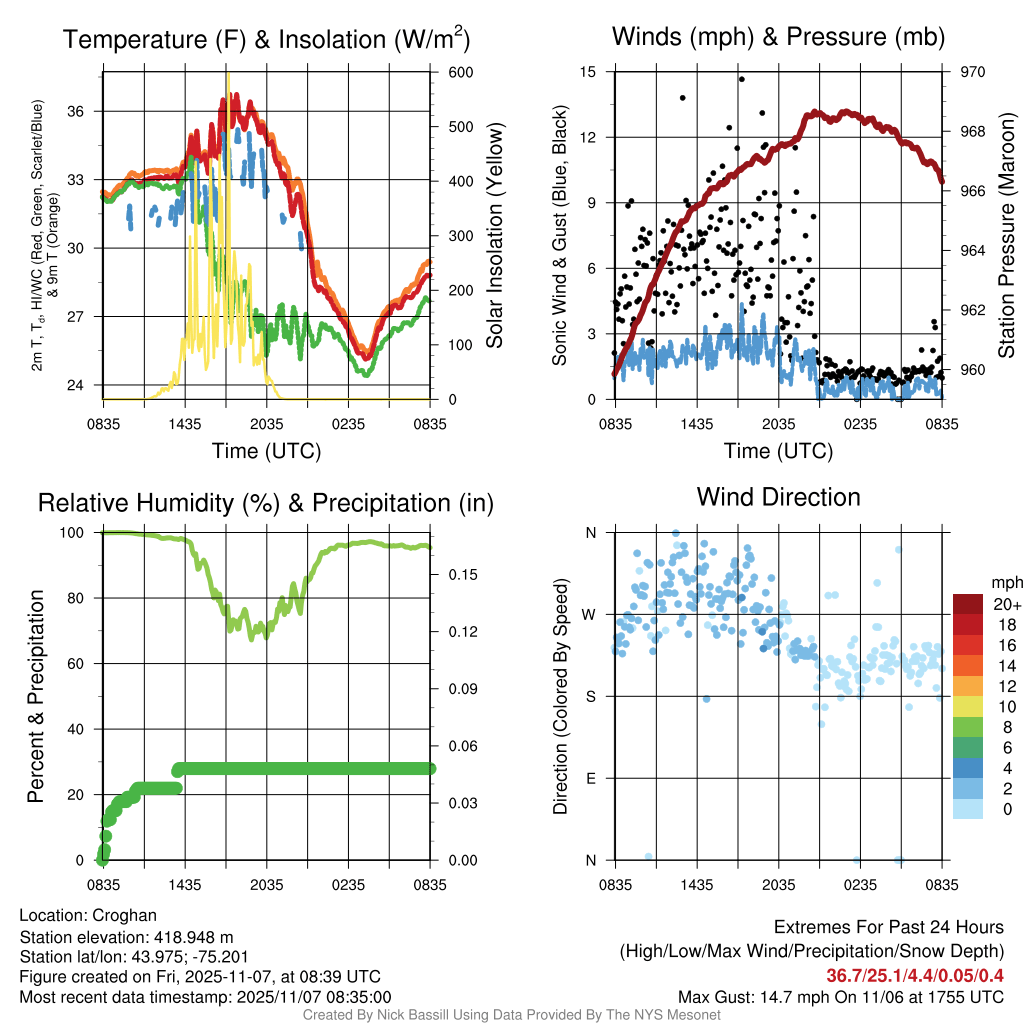 Temperature (F) & Insolation (W/m$^2$)

2m T, T$_d$, HI/WC (Red, Green, Scarlet/Blue) & 9m T (Orange)

36
33
30
27
24

600
500
400
300
200
100
0

Solar Insolation (Yellow)

0835 1435 2035 0235 0835

Time (UTC)

Winds (mph) & Pressure (mb)

Sonic Wind & Gust (Blue, Black)

15
12
9
6
3
0

970
968
966
964
962
960

Station Pressure (Maroon)

0835 1435 2035 0235 0835

Time (UTC)

Relative Humidity (%) & Precipitation (in)

Percent & Precipitation

100
80
60
40
20
0

0.15
0.12
0.09
0.06
0.03
0.00

0835 1435 2035 0235 0835

Wind Direction

Direction (Colored By Speed)

N
W
S
E
N

0835 1435 2035 0235 0835

mph
20+
18
16
14
12
10
8
6
4
2
0

Location: Croghan
Station elevation: 418.948 m
Station lat/lon: 43.975; -75.201
Figure created on Fri, 2025-11-07, at 08:39 UTC
Most recent data timestamp: 2025/11/07 08:35:00

Extremes For Past 24 Hours
(High/Low/Max Wind/Precipitation/Snow Depth)
36.7/25.1/4.4/0.05/0.4
Max Gust: 14.7 mph On 11/06 at 1755 UTC

Created By Nick Bassill Using Data Provided By The NYS Mesonet